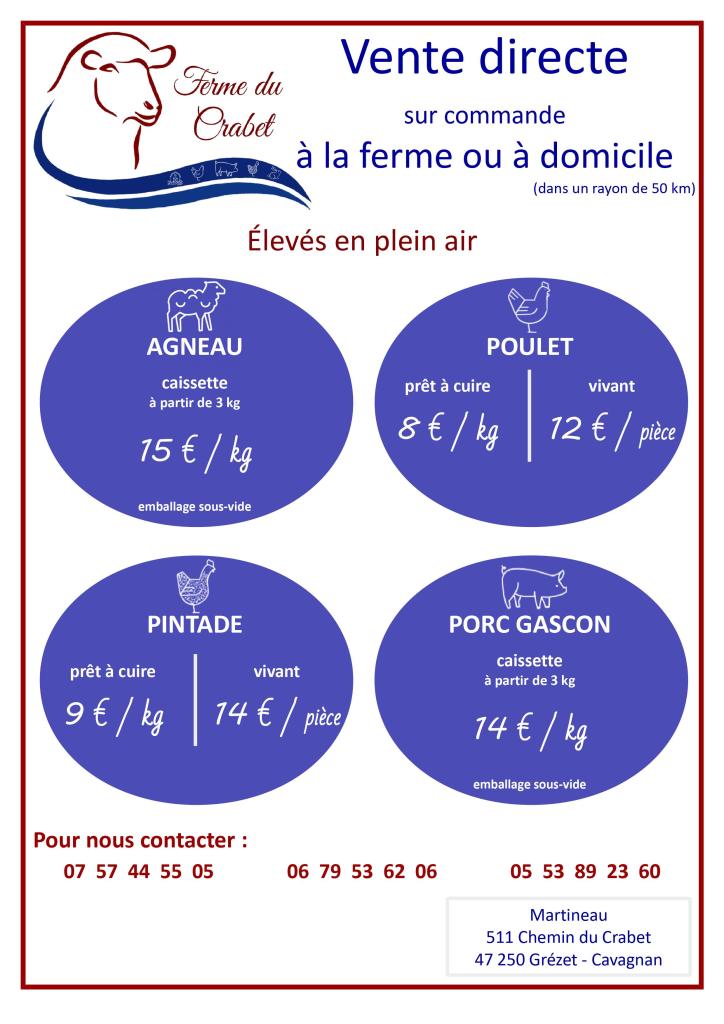 Ferme du Crabet

Vente directe

sur commande

à la ferme ou à domicile

(dans un rayon de 50 km)

Élevés en plein air

AGNEAU

caissette
à partir de 3 kg

15 € / kg

emballage sous-vide

POULET

prêt à cuire
8 € / kg

vivant
12 € / pièce

PINTADE

prêt à cuire
9 € / kg

vivant
14 € / pièce

PORC GASCON

caissette
à partir de 3 kg

14 € / kg

emballage sous-vide

Pour nous contacter :

07 57 44 55 05 06 79 53 62 06 05 53 89 23 60

Martineau
511 Chemin du Crabet
47 250 Grézet - Cavagnan